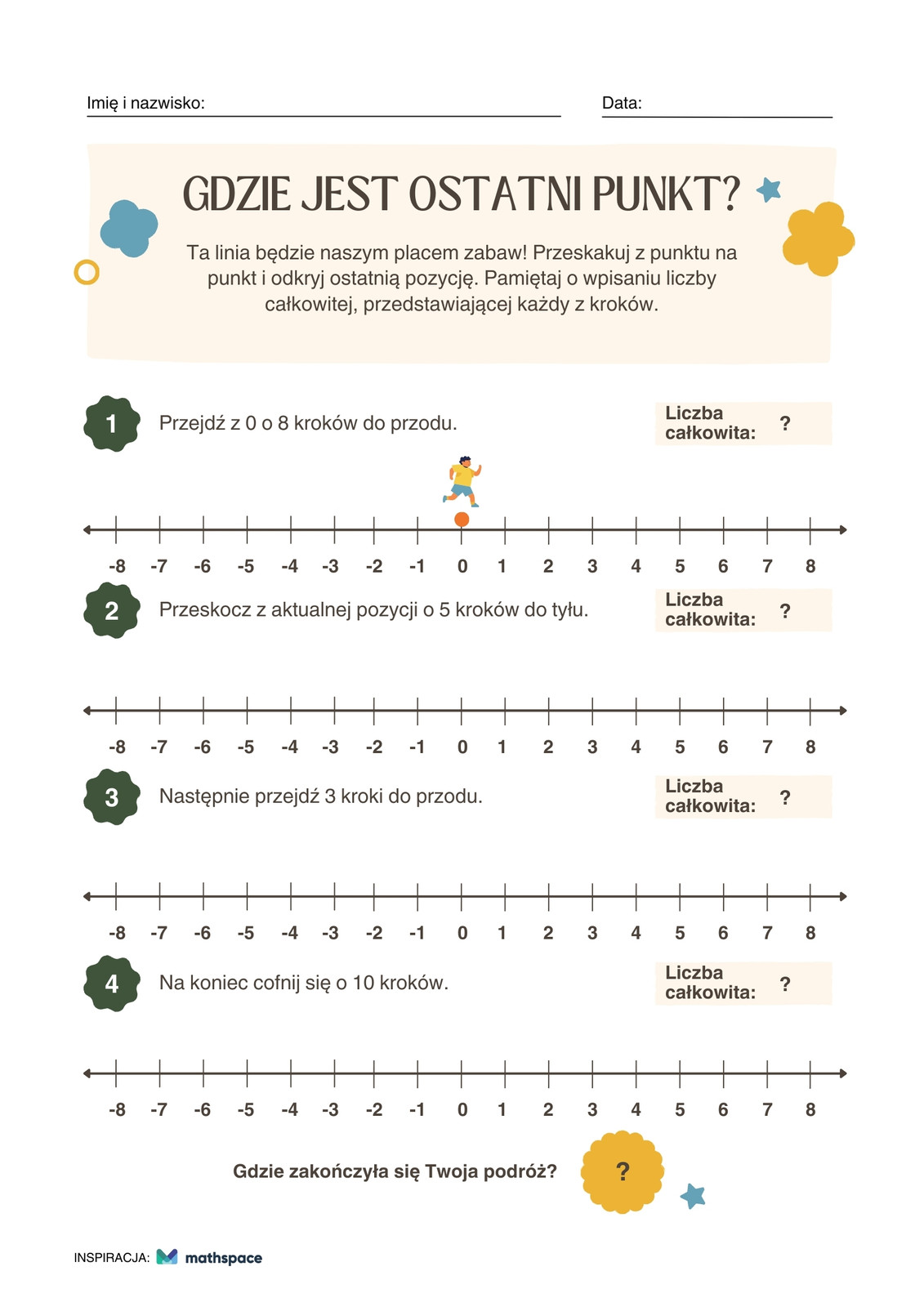 Imię i nazwisko: Data:

GDZIE JEST OSTATNI PUNKT?

Ta linia będzie naszym placem zabaw! Przeskakuj z punktu na punkt i odkryj ostatnią pozycję. Pamiętaj o wpisaniu liczby całkowitej, przedstawiającej każdy z kroków.

1 Przejdź z 0 o 8 kroków do przodu.

Liczba całkowita: ?

-8 -7 -6 -5 -4 -3 -2 -1 0 1 2 3 4 5 6 7 8

2 Przeskocz z aktualnej pozycji o 5 kroków do tyłu.

Liczba całkowita: ?

-8 -7 -6 -5 -4 -3 -2 -1 0 1 2 3 4 5 6 7 8

3 Następnie przejdź 3 kroki do przodu.

Liczba całkowita: ?

-8 -7 -6 -5 -4 -3 -2 -1 0 1 2 3 4 5 6 7 8

4 Na koniec cofnij się o 10 kroków.

Liczba całkowita: ?

-8 -7 -6 -5 -4 -3 -2 -1 0 1 2 3 4 5 6 7 8

Gdzie zakończyła się Twoja podróż? ?

INSPIRACJA: mathspace